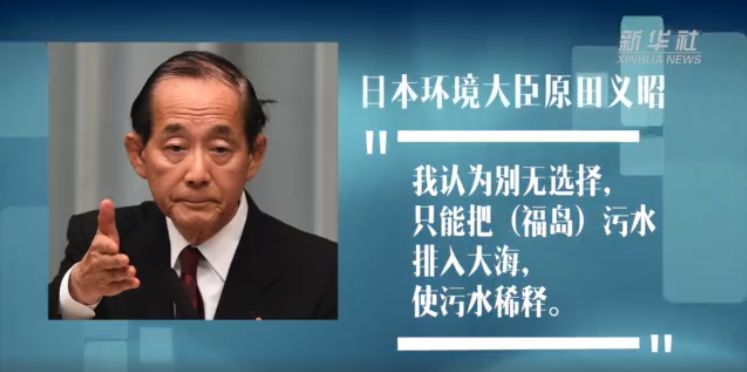 新华社
XINHUA NEWS

日本环境大臣原田义昭

"

我认为别无选择，
只能把（福岛）污水
排入大海，
使污水稀释。

"